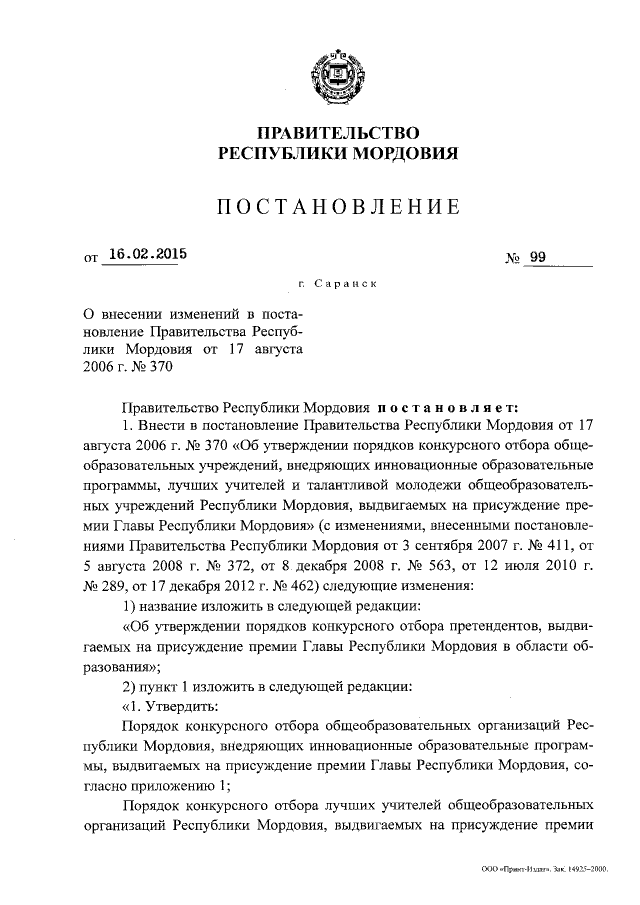 ПРАВИТЕЛЬСТВО
РЕСПУБЛИКИ МОРДОВИЯ

ПОСТАНОВЛЕНИЕ

от 16.02.2015 № 99

г. Саранск

О внесении изменений в постановление Правительства Республики Мордовия от 17 августа 2006 г. № 370

Правительство Республики Мордовия постановляет:

1. Внести в постановление Правительства Республики Мордовия от 17 августа 2006 г. № 370 «Об утверждении порядков конкурсного отбора общеобразовательных учреждений, внедряющих инновационные образовательные программы, лучших учителей и талантливой молодежи общеобразовательных учреждений Республики Мордовия, выдвигаемых на присуждение премии Главы Республики Мордовия» (с изменениями, внесенными постановлениями Правительства Республики Мордовия от 3 сентября 2007 г. № 411, от 5 августа 2008 г. № 372, от 8 декабря 2008 г. № 563, от 12 июля 2010 г. № 289, от 17 декабря 2012 г. № 462) следующие изменения:

1) название изложить в следующей редакции:

«Об утверждении порядков конкурсного отбора претендентов, выдвигаемых на присуждение премии Главы Республики Мордовия в области образования»;

2) пункт 1 изложить в следующей редакции:

«1. Утвердить:

Порядок конкурсного отбора общеобразовательных организаций Республики Мордовия, внедряющих инновационные образовательные программы, выдвигаемых на присуждение премии Главы Республики Мордовия, согласно приложению 1;

Порядок конкурсного отбора лучших учителей общеобразовательных организаций Республики Мордовия, выдвигаемых на присуждение премии

ООО «Принт-Издат». Зак. 14925-2000.